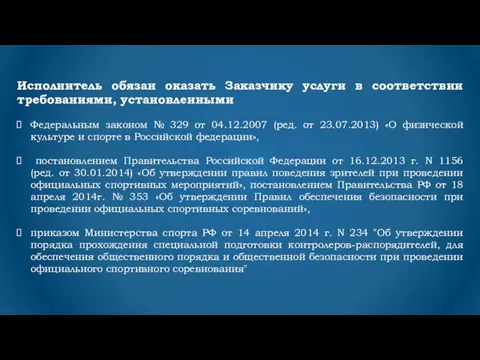 Исполнитель обязан оказать Заказчику услуги в соответствии требованиями, установленными

Федеральным законом № 329 от 04.12.2007 (ред. от 23.07.2013) «О физической культуре и спорте в Российской федерации»,

постановлением Правительства Российской Федерации от 16.12.2013 г. N 1156 (ред. от 30.01.2014) «Об утверждении правил поведения зрителей при проведении официальных спортивных мероприятий», постановлением Правительства РФ от 18 апреля 2014г. № 353 «Об утверждении Правил обеспечения безопасности при проведении официальных спортивных соревнований»,

приказом Министерства спорта РФ от 14 апреля 2014 г. N 234 "Об утверждении порядка прохождения специальной подготовки контролеров-распорядителей, для обеспечения общественного порядка и общественной безопасности при проведении официального спортивного соревнования"